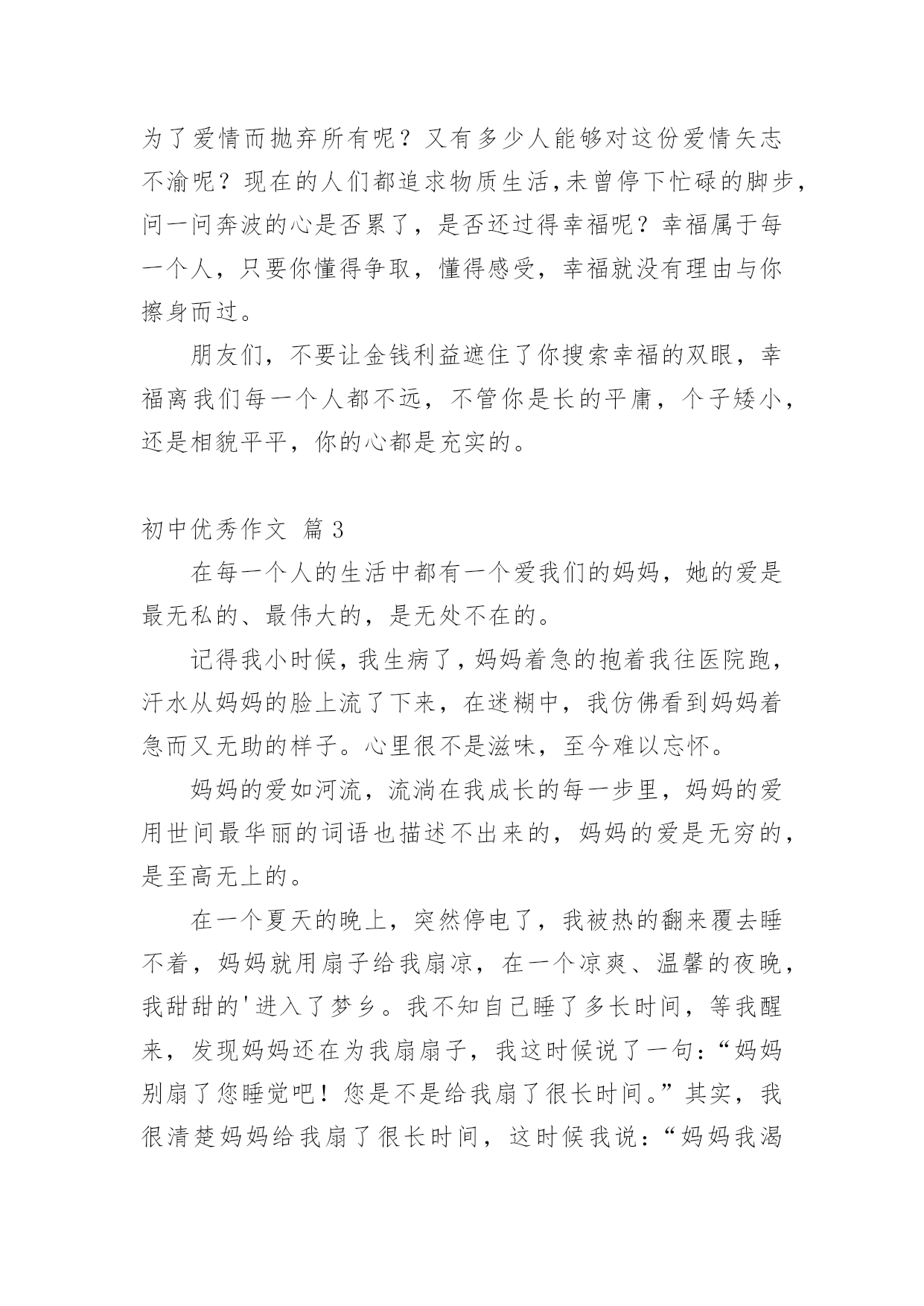 为了爱情而抛弃所有呢？又有多少人能够对这份爱情矢志不渝呢？现在的人们都追求物质生活,未曾停下忙碌的脚步,问一问奔波的心是否累了，是否还过得幸福呢？幸福属于每一个人，只要你懂得争取，懂得感受，幸福就没有理由与你擦身而过。

朋友们，不要让金钱利益遮住了你搜索幸福的双眼，幸福离我们每一个人都不远，不管你是长的平庸，个子矮小，还是相貌平平，你的心都是充实的。

初中优秀作文 篇3

在每一个人的生活中都有一个爱我们的妈妈，她的爱是最无私的、最伟大的，是无处不在的。

记得我小时候，我生病了，妈妈着急的抱着我往医院跑，汗水从妈妈的脸上流了下来，在迷糊中，我仿佛看到妈妈着急而又无助的样子。心里很不是滋味，至今难以忘怀。

妈妈的爱如河流，流淌在我成长的每一步里，妈妈的爱用世间最华丽的词语也描述不出来的，妈妈的爱是无穷的，是至高无上的。

在一个夏天的晚上，突然停电了，我被热的翻来覆去睡不着，妈妈就用扇子给我扇凉，在一个凉爽、温馨的夜晚，我甜甜的'进入了梦乡。我不知自己睡了多长时间，等我醒来，发现妈妈还在为我扇扇子，我这时候说了一句：“妈妈别扇了您睡觉吧！您是不是给我扇了很长时间。”其实，我很清楚妈妈给我扇了很长时间，这时候我说：“妈妈我渴